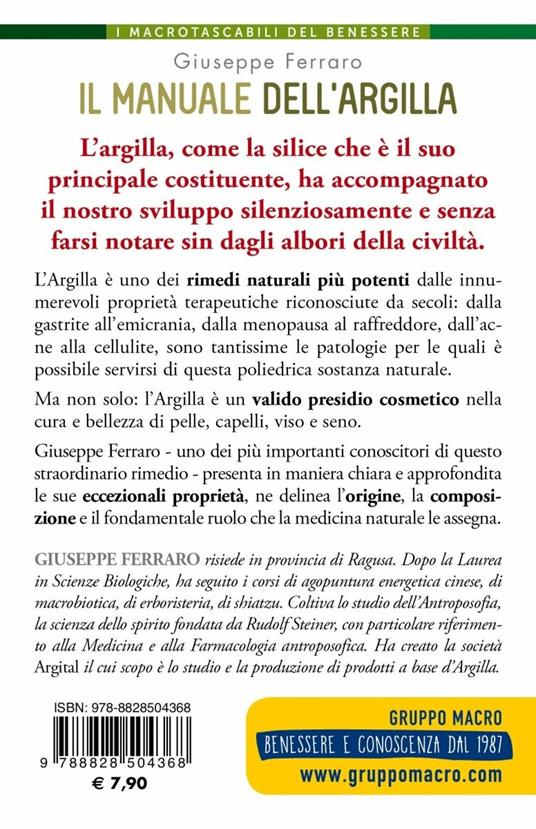 I MACROTASCABILI DEL BENESSERE

Giuseppe Ferraro

IL MANUALE DELL'ARGILLA

L'argilla, come la silice che è il suo principale costituente, ha accompagnato il nostro sviluppo silenziosamente e senza farsi notare sin dagli albori della civiltà.

L'Argilla è uno dei rimedi naturali più potenti dalle innumerevoli proprietà terapeutiche riconosciute da secoli: dalla gastrite all'emicrania, dalla menopausa al raffreddore, dall'acne alla cellulite, sono tantissime le patologie per le quali è possibile servirsi di questa poliedrica sostanza naturale.

Ma non solo: l'Argilla è un valido presidio cosmetico nella cura e bellezza di pelle, capelli, viso e seno.

Giuseppe Ferraro - uno dei più importanti conoscitori di questo straordinario rimedio - presenta in maniera chiara e approfondita le sue eccezionali proprietà, ne delinea l'origine, la composizione e il fondamentale ruolo che la medicina naturale le assegna.

GIUSEPPE FERRARO risiede in provincia di Ragusa. Dopo la Laurea in Scienze Biologiche, ha seguito i corsi di agopuntura energetica cinese, di macrobiotica, di erboristeria, di shiatzu. Coltiva lo studio dell'Antroposofia, la scienza dello spirito fondata da Rudolf Steiner, con particolare riferimento alla Medicina e alla Farmacologia antroposofica. Ha creato la società Argital il cui scopo è lo studio e la produzione di prodotti a base d'Argilla.

ISBN: 978-8828504368

9 788828 504368

€ 7,90

GRUPPO MACRO

BENESSERE E CONOSCENZA DAL 1987

www.gruppomacro.com